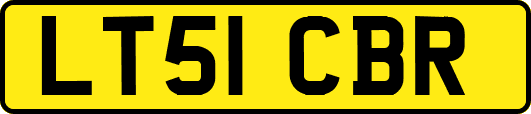 LT51 CBR